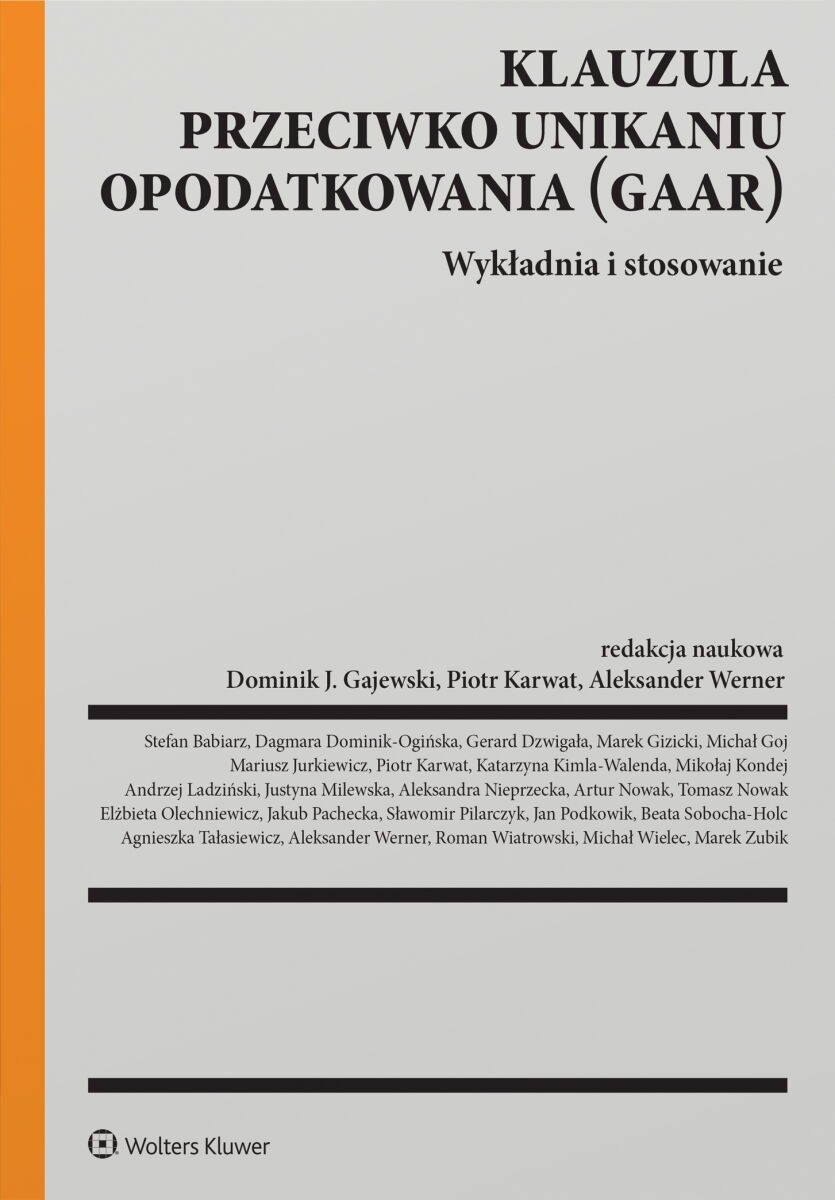 KLAUZULA
PRZECIWKO UNIKANIU
OPODATKOWANIA (GAAR)

Wykładnia i stosowanie

redakcja naukowa
Dominik J. Gajewski, Piotr Karwat, Aleksander Werner

Stefan Babiarz, Dagmara Dominik-Ogińska, Gerard Dzwigała, Marek Gizicki, Michał Goj
Mariusz Jurkiewicz, Piotr Karwat, Katarzyna Kimla-Walenda, Mikołaj Kondej
Andrzej Ladziński, Justyna Milewska, Aleksandra Nieprzecka, Artur Nowak, Tomasz Nowak
Elżbieta Olechniewicz, Jakub Pachecka, Sławomir Pilarczyk, Jan Podkowik, Beata Sobocha-Holc
Agnieszka Tałasiewicz, Aleksander Werner, Roman Wiatrowski, Michał Wielec, Marek Zubik

Wolters Kluwer